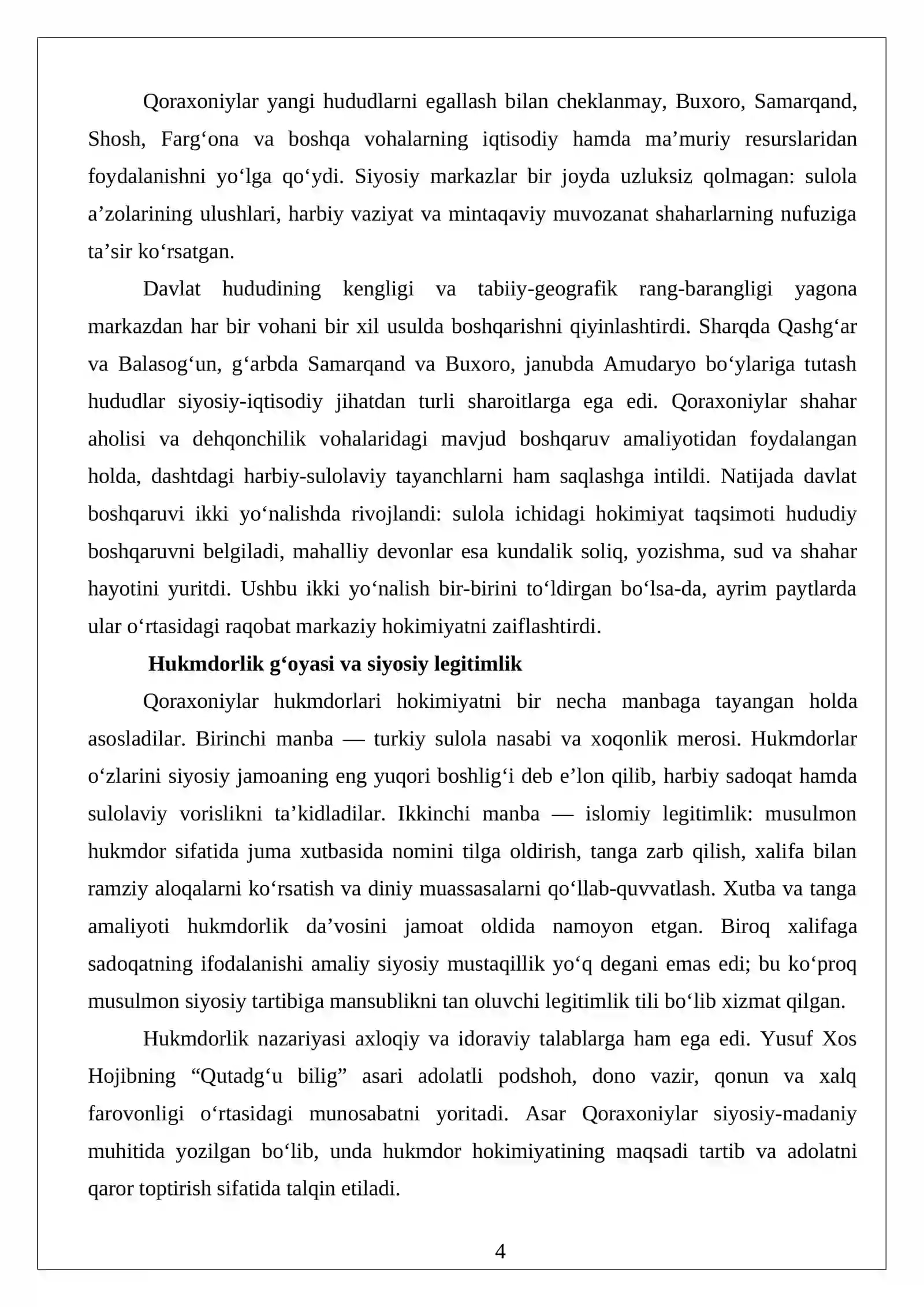 Qoraxoniylar yangi hududlarni egallash bilan cheklanmay, Buxoro, Samarqand, Shosh, Farg'ona va boshqa vohalarning iqtisodiy hamda ma'muriy resurslaridan foydalanishni yo'lga qo'ydi. Siyosiy markazlar bir joyda uzluksiz qolmagan: sulola a'zolarining ulushlari, harbiy vaziyat va mintaqaviy muvozanat shaharlarning nufuziga ta'sir ko'rsatgan.

Davlat hududining kengligi va tabiiy-geografik rang-barangligi yagona markazdan har bir vohani bir xil usulda boshqarishni qiyinlashtirdi. Sharqda Qashg'ar va Balasog'un, g'arbda Samarqand va Buxoro, janubda Amudaryo bo'ylariga tutash hududlar siyosiy-iqtisodiy jihatdan turli sharoitlarga ega edi. Qoraxoniylar shahar aholisi va dehqonchilik vohalaridagi mavjud boshqaruv amaliyotidan foydalangan holda, dashtdagi harbiy-sulolaviy tayanchlarni ham saqlashga intildi. Natijada davlat boshqaruvi ikki yo'nalishda rivojlandi: sulola ichidagi hokimiyat taqsimoti hududiy boshqaruvni belgiladi, mahalliy devonlar esa kundalik soliq, yozishma, sud va shahar hayotini yuritdi. Ushbu ikki yo'nalish bir-birini to'ldirgan bo'lsa-da, ayrim paytlarda ular o'rtasidagi raqobat markaziy hokimiyatni zaiflashtirdi.

Hukmdorlik g'oyasi va siyosiy legitimlik

Qoraxoniylar hukmdorlari hokimiyatni bir necha manbaga tayangan holda asosladilar. Birinchi manba — turkiy sulola nasabi va xoqonlik merosi. Hukmdorlar o'zlarini siyosiy jamoaning eng yuqori boshlig'i deb e'lon qilib, harbiy sadoqat hamda sulolaviy vorislikni ta'kidladilar. Ikkinchi manba — islomiy legitimlik: musulmon hukmdor sifatida juma xutbasida nomini tilga oldirish, tanga zarb qilish, xalifa bilan ramziy aloqalarni ko'rsatish va diniy muassasalarni qo'llab-quvvatlash. Xutba va tanga amaliyoti hukmdorlik da'vosini jamoat oldida namoyon etgan. Biroq xalifaga sadoqatning ifodalanishi amaliy siyosiy mustaqillik yo'q degani emas edi; bu ko'proq musulmon siyosiy tartibiga mansublikni tan oluvchi legitimlik tili bo'lib xizmat qilgan.

Hukmdorlik nazariyasi axloqiy va idoraviy talablarga ham ega edi. Yusuf Xos Hojibning "Qutadg'u bilig" asari adolatli podshoh, dono vazir, qonun va xalq farovonligi o'rtasidagi munosabatni yoritadi. Asar Qoraxoniylar siyosiy-madaniy muhitida yozilgan bo'lib, unda hukmdor hokimiyatining maqsadi tartib va adolatni qaror toptirish sifatida talqin etiladi.

4